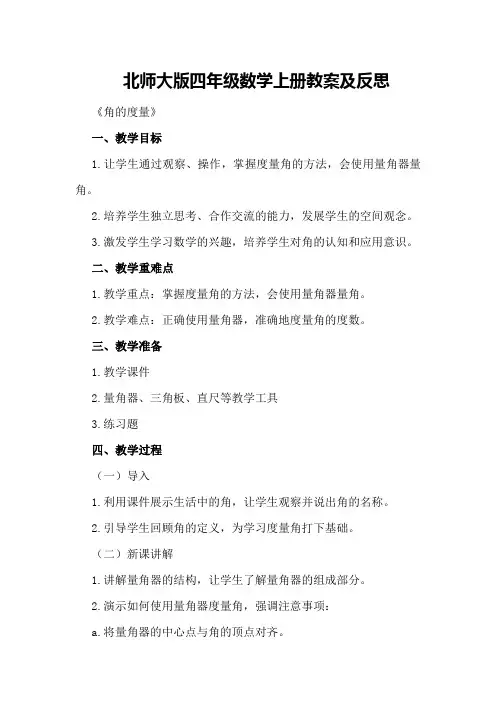 北师大版四年级数学上册教案及反思

《角的度量》

一、教学目标

1. 让学生通过观察、操作，掌握度量角的方法，会使用量角器量角。

2. 培养学生独立思考、合作交流的能力，发展学生的空间观念。

3. 激发学生学习数学的兴趣，培养学生对角的认知和应用意识。

二、教学重难点

1. 教学重点：掌握度量角的方法，会使用量角器量角。

2. 教学难点：正确使用量角器，准确地度量角的度数。

三、教学准备

1. 教学课件

2. 量角器、三角板、直尺等教学工具

3. 练习题

四、教学过程

（一）导入

1. 利用课件展示生活中的角，让学生观察并说出角的名称。

2. 引导学生回顾角的定义，为学习度量角打下基础。

（二）新课讲解

1. 讲解量角器的结构，让学生了解量角器的组成部分。

2. 演示如何使用量角器度量角，强调注意事项：

a. 将量角器的中心点与角的顶点对齐。